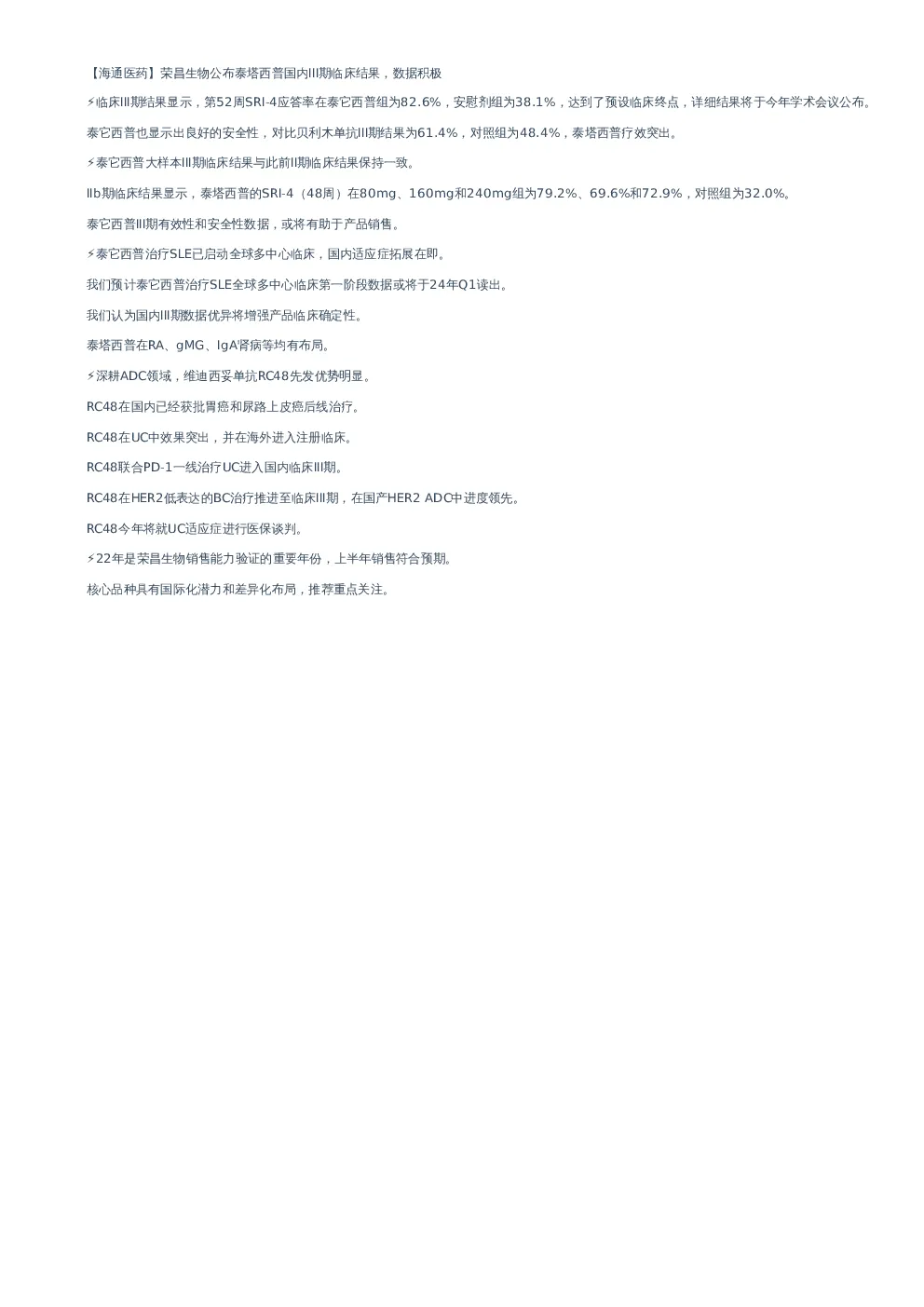 【海通医药】荣昌生物公布泰塔西普国内III期临床结果，数据积极

⚡临床III期结果显示，第52周SRI-4应答率在泰它西普组为82.6%，安慰剂组为38.1%，达到了预设临床终点，详细结果将于今年学术会议公布。

泰它西普也显示出良好的安全性，对比贝利木单抗III期结果为61.4%，对照组为48.4%，泰塔西普疗效突出。

⚡泰它西普大样本III期临床结果与此前II期临床结果保持一致。

IIb期临床结果显示，泰塔西普的SRI-4（48周）在80mg、160mg和240mg组为79.2%、69.6%和72.9%，对照组为32.0%。

泰它西普III期有效性和安全性数据，或将有助于产品销售。

⚡泰它西普治疗SLE已启动全球多中心临床，国内适应症拓展在即。

我们预计泰它西普治疗SLE全球多中心临床第一阶段数据或将于24年Q1读出。

我们认为国内III期数据优异将增强产品临床确定性。

泰塔西普在RA、gMG、IgA肾病等均有布局。

⚡深耕ADC领域，维迪西妥单抗RC48先发优势明显。

RC48在国内已经获批胃癌和尿路上皮癌后线治疗。

RC48在UC中效果突出，并在海外进入注册临床。

RC48联合PD-1一线治疗UC进入国内临床III期。

RC48在HER2低表达的BC治疗推进至临床III期，在国产HER2 ADC中进度领先。

RC48今年将就UC适应症进行医保谈判。

⚡22年是荣昌生物销售能力验证的重要年份，上半年销售符合预期。

核心品种具有国际化潜力和差异化布局，推荐重点关注。